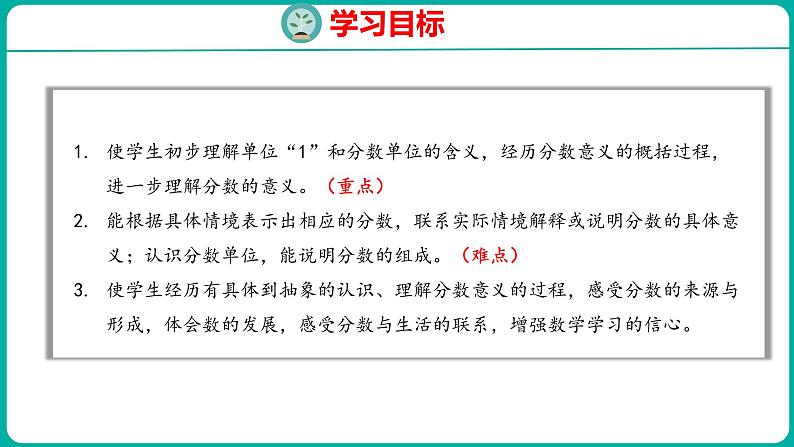 学习目标

1. 使学生初步理解单位“1”和分数单位的含义，经历分数意义的概括过程，进一步理解分数的意义。（重点）

2. 能根据具体情境表示出相应的分数，联系实际情境解释或说明分数的具体意义；认识分数单位，能说明分数的组成。（难点）

3. 使学生经历有具体到抽象的认识、理解分数意义的过程，感受分数的来源与形成，体会数的发展，感受分数与生活的联系，增强数学学习的信心。